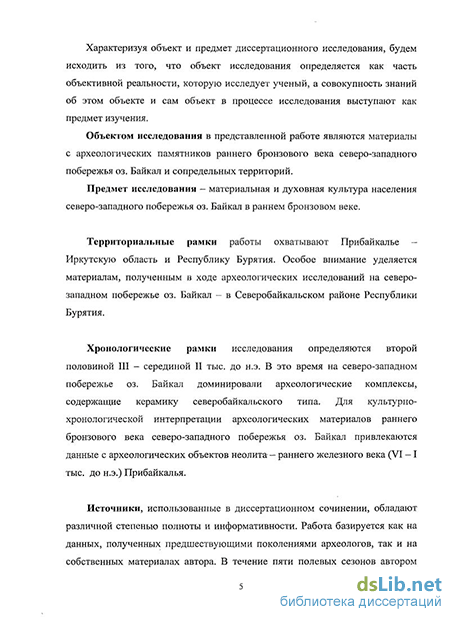 Характеризуя объект и предмет диссертационного исследования, будем исходить из того, что объект исследования определяется как часть объективной реальности, которую исследует ученый, а совокупность знаний об этом объекте и сам объект в процессе исследования выступают как предмет изучения.

**Объектом исследования** в представленной работе являются материалы с археологических памятников раннего бронзового века северо-западного побережья оз. Байкал и сопредельных территорий.

**Предмет исследования** – материальная и духовная культура населения северо-западного побережья оз. Байкал в раннем бронзовом веке.

**Территориальные рамки** работы охватывают Прибайкалье – Иркутскую область и Республику Бурятия. Особое внимание уделяется материалам, полученным в ходе археологических исследований на северо-западном побережье оз. Байкал – в Северобайкальском районе Республики Бурятия.

**Хронологические рамки** исследования определяются второй половиной III – серединой II тыс. до н.э. В это время на северо-западном побережье оз. Байкал доминировали археологические комплексы, содержащие керамику северобайкальского типа. Для культурно-хронологической интерпретации археологических материалов раннего бронзового века северо-западного побережья оз. Байкал привлекаются данные с археологических объектов неолита – раннего железного века (VI – I тыс. до н.э.) Прибайкалья.

**Источники**, использованные в диссертационном сочинении, обладают различной степенью полноты и информативности. Работа базируется как на данных, полученных предшествующими поколениями археологов, так и на собственных материалах автора. В течение пяти полевых сезонов автором

5

dsLib.net
библиотека диссертаций